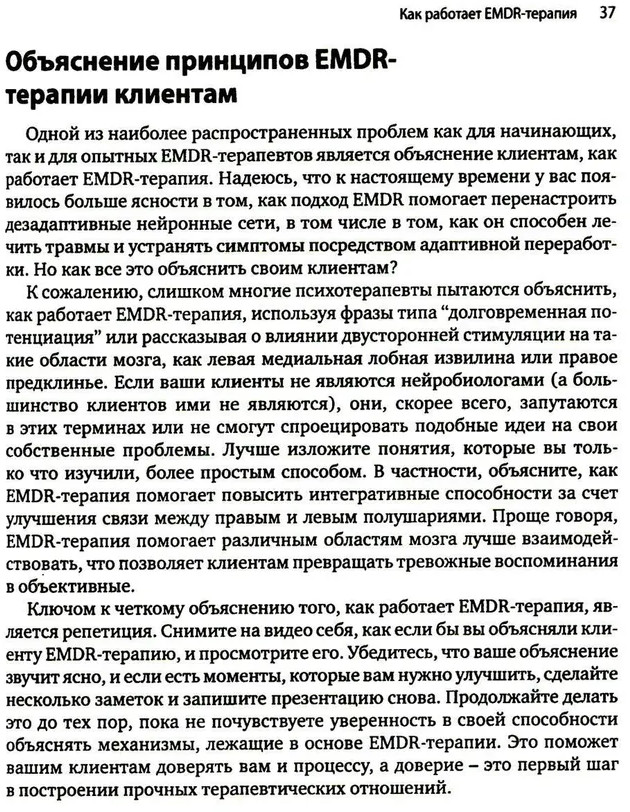 Как работает EMDR-терапия 37

Объяснение принципов EMDR-терапии клиентам

Одной из наиболее распространенных проблем как для начинающих, так и для опытных EMDR-терапевтов является объяснение клиентам, как работает EMDR-терапия. Надеюсь, что к настоящему времени у вас появилось больше ясности в том, как подход EMDR помогает перенастроить дезадаптивные нейронные сети, в том числе в том, как он способен лечить травмы и устранять симптомы посредством адаптивной переработки. Но как все это объяснить своим клиентам?

К сожалению, слишком многие психотерапевты пытаются объяснить, как работает EMDR-терапия, используя фразы типа "долговременная потенциация" или рассказывая о влиянии двусторонней стимуляции на такие области мозга, как левая медиальная лобная извилина или правое предклинье. Если ваши клиенты не являются нейробиологами (а большинство клиентов ими не являются), они, скорее всего, запутаются в этих терминах или не смогут спроецировать подобные идеи на свои собственные проблемы. Лучше изложите понятия, которые вы только что изучили, более простым способом. В частности, объясните, как EMDR-терапия помогает повысить интегративные способности за счет улучшения связи между правым и левым полушариями. Проще говоря, EMDR-терапия помогает различным областям мозга лучше взаимодействовать, что позволяет клиентам превращать тревожные воспоминания в объективные.

Ключом к четкому объяснению того, как работает EMDR-терапия, является репетиция. Снимите на видео себя, как если бы вы объясняли клиенту EMDR-терапию, и просмотрите его. Убедитесь, что ваше объяснение звучит ясно, и если есть моменты, которые вам нужно улучшить, сделайте несколько заметок и запишите презентацию снова. Продолжайте делать это до тех пор, пока не почувствуете уверенность в своей способности объяснять механизмы, лежащие в основе EMDR-терапии. Это поможет вашим клиентам доверять вам и процессу, а доверие – это первый шаг в построении прочных терапевтических отношений.